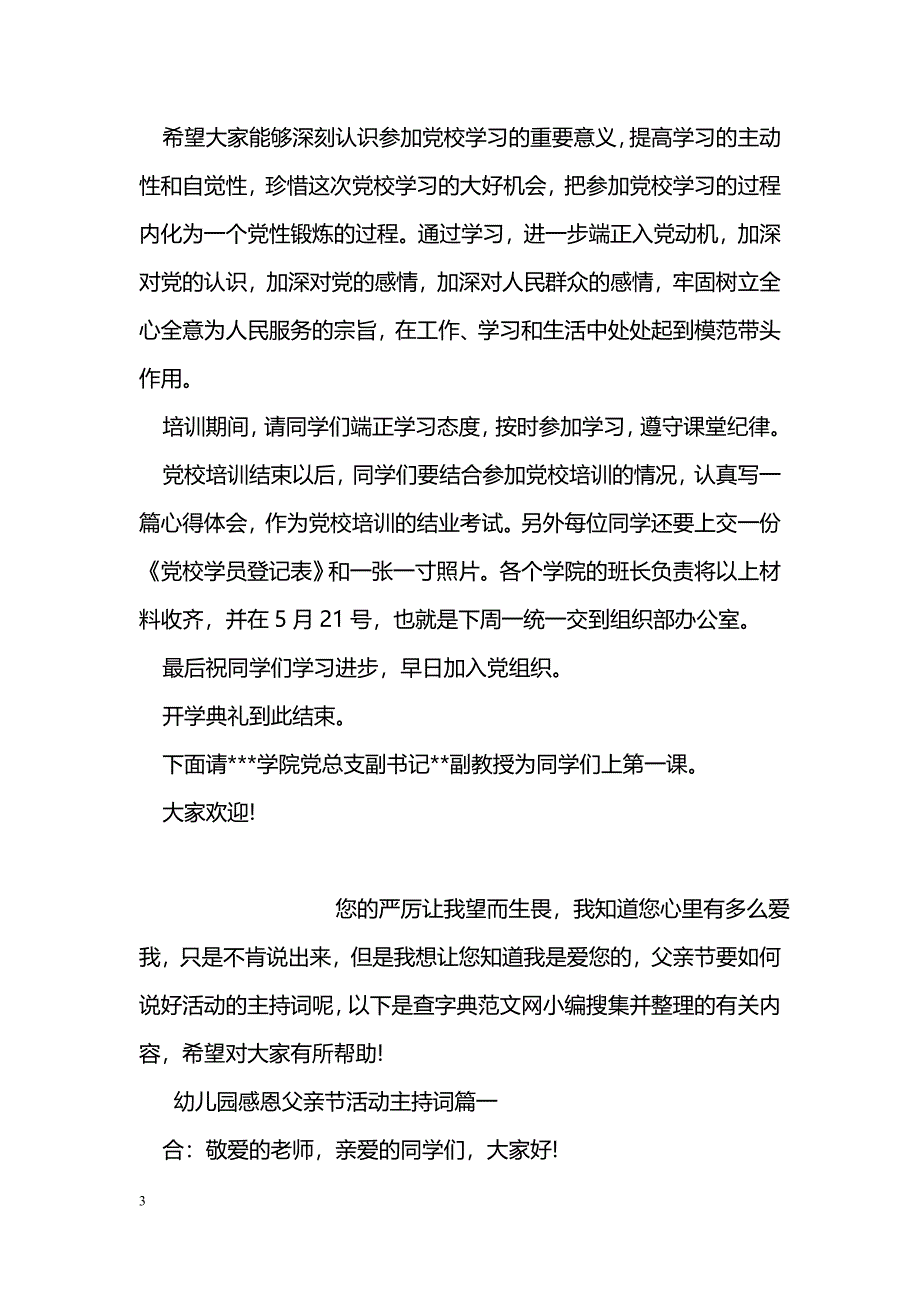 希望大家能够深刻认识参加党校学习的重要意义，提高学习的主动性和自觉性，珍惜这次党校学习的大好机会，把参加党校学习的过程内化为一个党性锻炼的过程。通过学习，进一步端正入党动机，加深对党的认识，加深对党的感情，加深对人民群众的感情，牢固树立全心全意为人民服务的宗旨，在工作、学习和生活中处处起到模范带头作用。

培训期间，请同学们端正学习态度，按时参加学习，遵守课堂纪律。

党校培训结束以后，同学们要结合参加党校培训的情况，认真写一篇心得体会，作为党校培训的结业考试。另外每位同学还要上交一份《党校学员登记表》和一张一寸照片。各个学院的班长负责将以上材料收齐，并在 5 月 21 号，也就是下周一统一交到组织部办公室。

最后祝同学们学习进步，早日加入党组织。

开学典礼到此结束。

下面请***学院党总支副书记**副教授为同学们上第一课。

大家欢迎!

您的严厉让我望而生畏，我知道您心里有多么爱我，只是不肯说出来，但是我想让您知道我是爱您的，父亲节要如何说好活动的主持词呢，以下是查字典范文网小编搜集并整理的有关内容，希望对大家有所帮助!

幼儿园感恩父亲节活动主持词篇一

合：敬爱的老师，亲爱的同学们，大家好!

3